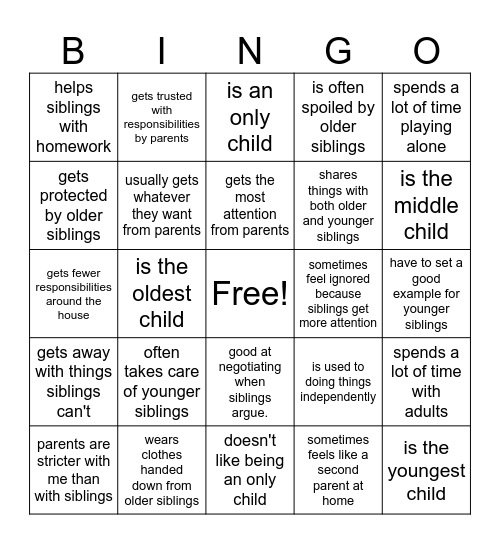 | B | I | N | G | O |
|---|---|---|---|---|
| helps siblings with homework | gets trusted with responsibilities by parents | is an only child | is often spoiled by older siblings | spends a lot of time playing alone |
| gets protected by older siblings | usually gets whatever they want from parents | gets the most attention from parents | shares things with both older and younger siblings | is the middle child |
| gets fewer responsibilities around the house | is the oldest child | Free! | sometimes feel ignored because siblings get more attention | have to set a good example for younger siblings |
| gets away with things siblings can't | often takes care of younger siblings | good at negotiating when siblings argue. | is used to doing things independently | spends a lot of time with adults |
| parents are stricter with me than with siblings | wears clothes handed down from older siblings | doesn't like being an only child | sometimes feels like a second parent at home | is the youngest child |